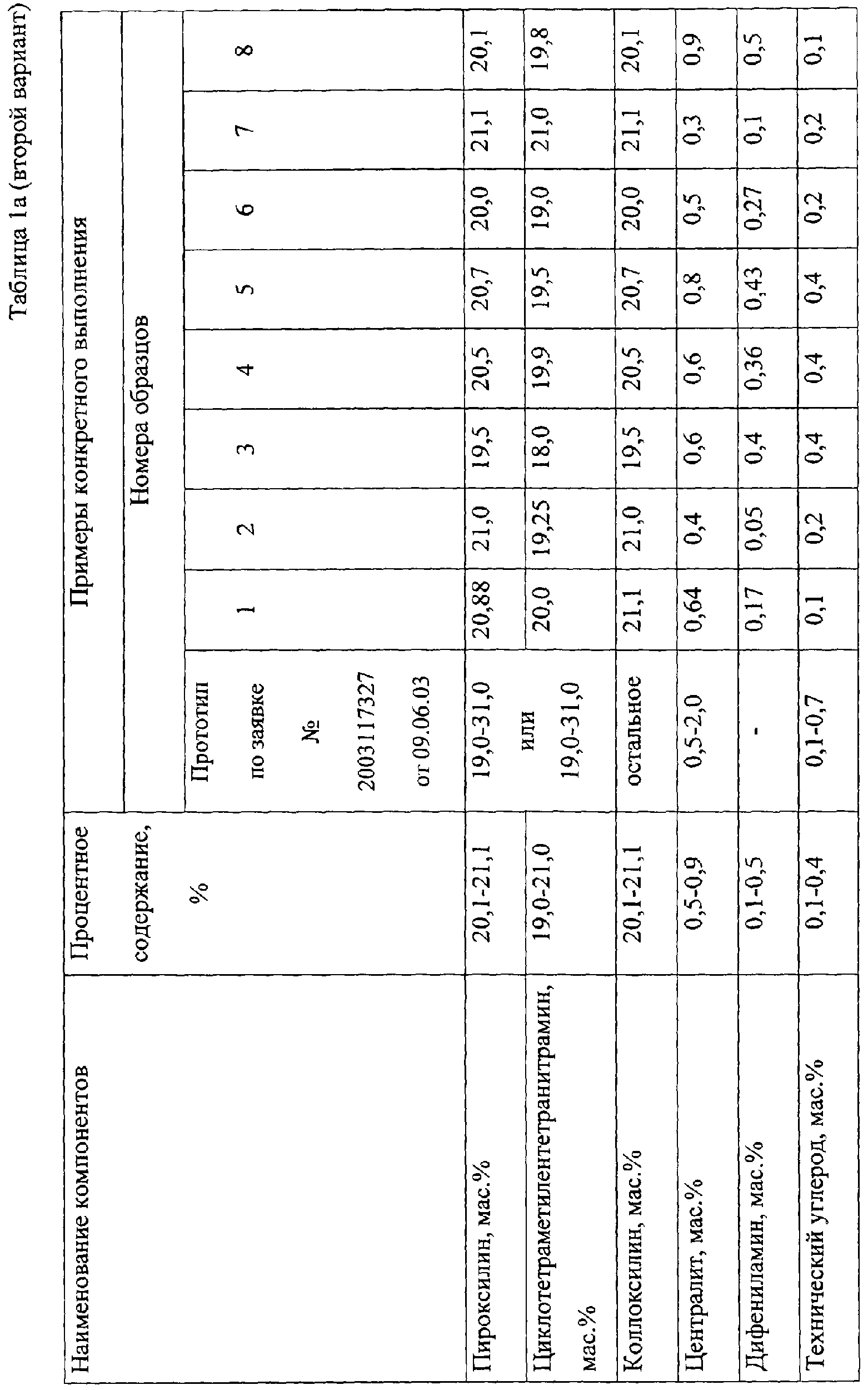 Таблица 1а (второй вариант)

| Наименование компонентов | Процентное содержание, % | Примеры конкретного выполнения | | | | | | | | |
|---|---|---|---|---|---|---|---|---|---|---|
| | | Номера образцов | | | | | | | | |
| | | Прототип по заявке № 2003117327 от 09.06.03 | 1 | 2 | 3 | 4 | 5 | 6 | 7 | 8 |
| Пироксилин, мас.% | 20,1-21,1 | 19,0-31,0 или 19,0-31,0 | 20,88 | 21,0 | 19,5 | 20,5 | 20,7 | 20,0 | 21,1 | 20,1 |
| Циклотетраметилентетранитрамин, мас.% | 19,0-21,0 | | 20,0 | 19,25 | 18,0 | 19,9 | 19,5 | 19,0 | 21,0 | 19,8 |
| Коллоксилин, мас.% | 20,1-21,1 | остальное | 21,1 | 21,0 | 19,5 | 20,5 | 20,7 | 20,0 | 21,1 | 20,1 |
| Централит, мас.% | 0,5-0,9 | 0,5-2,0 | 0,64 | 0,4 | 0,6 | 0,6 | 0,8 | 0,5 | 0,3 | 0,9 |
| Дифениламин, мас.% | 0,1-0,5 | - | 0,17 | 0,05 | 0,4 | 0,36 | 0,43 | 0,27 | 0,1 | 0,5 |
| Технический углерод, мас.% | 0,1-0,4 | 0,1-0,7 | 0,1 | 0,2 | 0,4 | 0,4 | 0,4 | 0,2 | 0,2 | 0,1 |